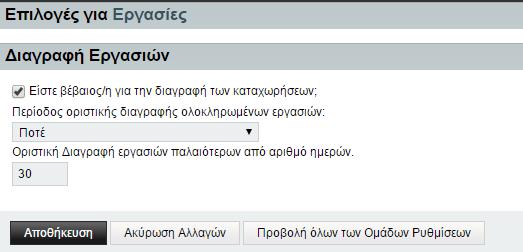 Επιλογές για Εργασίες

Διαγραφή Εργασιών

Είστε βέβαιος/η για την διαγραφή των καταχωρήσεων;

Περίοδος οριστικής διαγραφής ολοκληρωμένων εργασιών:

Ποτέ

Οριστική Διαγραφή εργασιών παλαιότερων από αριθμό ημερών.

30

Αποθήκευση

Ακύρωση Αλλαγών

Προβολή όλων των Ομάδων Ρυθμίσεων